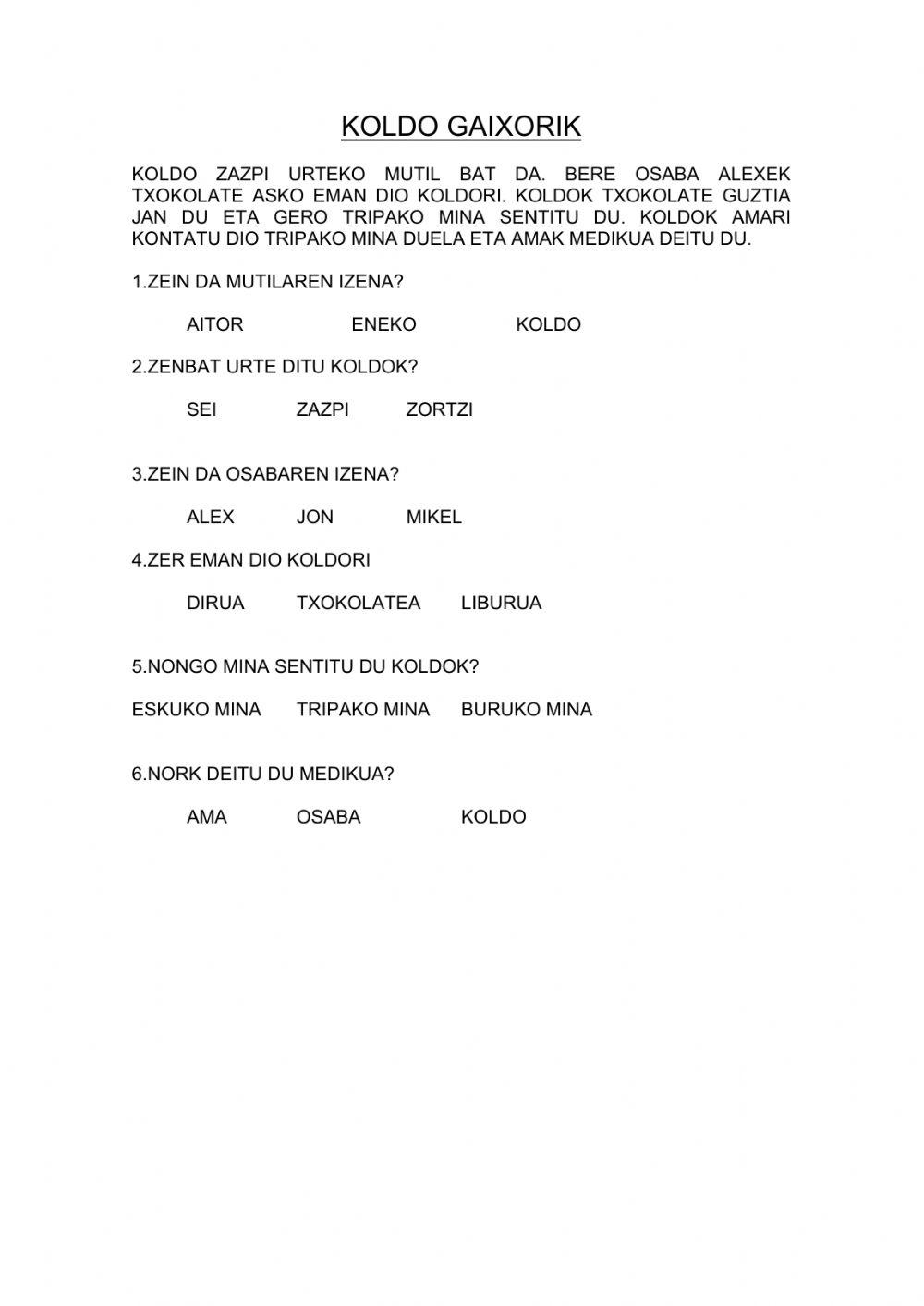 KOLDO GAIXORIK

KOLDO ZAZPI URTEKO MUTIL BAT DA. BERE OSABA ALEXEK TXOKOLATE ASKO EMAN DIO KOLDORI. KOLDOK TXOKOLATE GUZTIA JAN DU ETA GERO TRIPAKO MINA SENTITU DU. KOLDOK AMARI KONTATU DIO TRIPAKO MINA DUELA ETA AMAK MEDIKUA DEITU DU.

1.ZEIN DA MUTILAREN IZENA?

AITOR ENEKO KOLDO

2.ZENBAT URTE DITU KOLDOK?

SEI ZAZPI ZORTZI

3.ZEIN DA OSABAREN IZENA?

ALEX JON MIKEL

4.ZER EMAN DIO KOLDORI

DIRUA TXOKOLATEA LIBURUA

5.NONGO MINA SENTITU DU KOLDOK?

ESKUKO MINA TRIPAKO MINA BURUKO MINA

6.NORK DEITU DU MEDIKUA?

AMA OSABA KOLDO